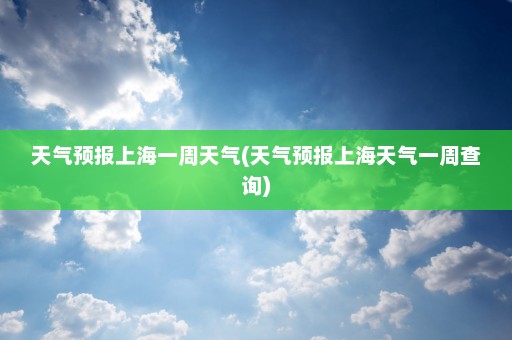 天气预报上海一周天气(天气预报上海天气一周查询)